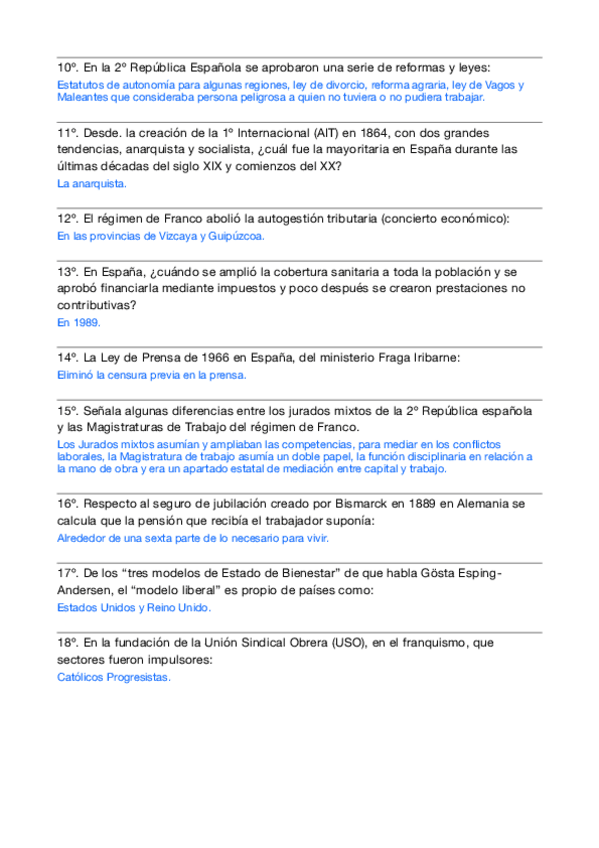 10º. En la 2º República Española se aprobaron una serie de reformas y leyes:
Estatutos de autonomía para algunas regiones, ley de divorcio, reforma agraria, ley de Vagos y Maleantes que consideraba persona peligrosa a quien no tuviera o no pudiera trabajar.

11º. Desde. la creación de la 1º Internacional (AIT) en 1864, con dos grandes tendencias, anarquista y socialista, ¿cuál fue la mayoritaria en España durante las últimas décadas del siglo XIX y comienzos del XX?
La anarquista.

12º. El régimen de Franco abolió la autogestión tributaria (concierto económico):
En las provincias de Vizcaya y Guipúzcoa.

13º. En España, ¿cuándo se amplió la cobertura sanitaria a toda la población y se aprobó financiarla mediante impuestos y poco después se crearon prestaciones no contributivas?
En 1989.

14º. La Ley de Prensa de 1966 en España, del ministerio Fraga Iribarne:
Eliminó la censura previa en la prensa.

15º. Señala algunas diferencias entre los jurados mixtos de la 2º República española y las Magistraturas de Trabajo del régimen de Franco.
Los Jurados mixtos asumían y ampliaban las competencias, para mediar en los conflictos laborales, la Magistratura de trabajo asumía un doble papel, la función disciplinaria en relación a la mano de obra y era un apartado estatal de mediación entre capital y trabajo.

16º. Respecto al seguro de jubilación creado por Bismarck en 1889 en Alemania se calcula que la pensión que recibía el trabajador suponía:
Alrededor de una sexta parte de lo necesario para vivir.

17º. De los “tres modelos de Estado de Bienestar” de que habla Gösta Esping-Andersen, el “modelo liberal” es propio de países como:
Estados Unidos y Reino Unido.

18º. En la fundación de la Unión Sindical Obrera (USO), en el franquismo, que sectores fueron impulsores:
Católicos Progresistas.